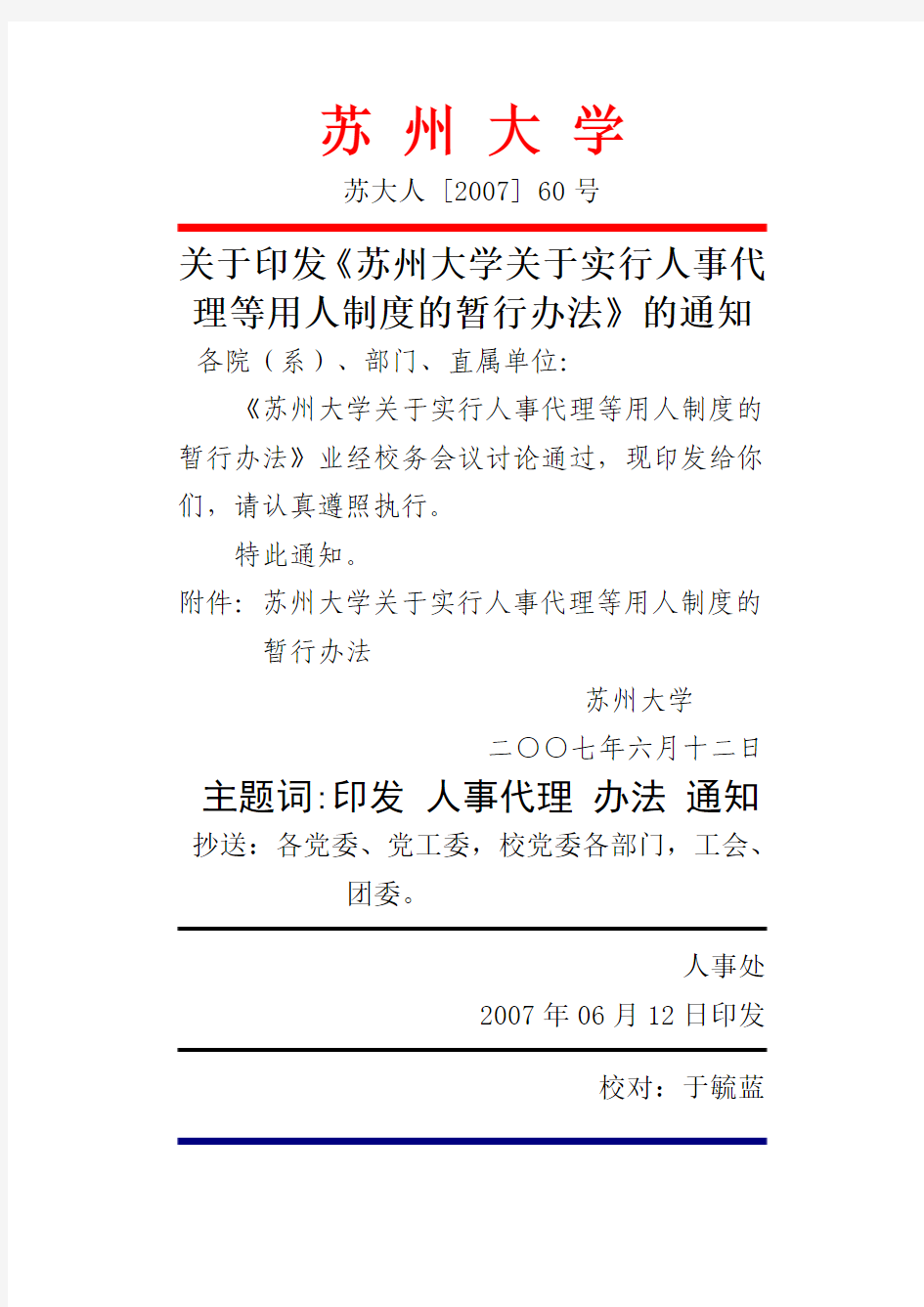 苏 州 大 学

苏大人［2007］60 号

关于印发《苏州大学关于实行人事代理等用人制度的暂行办法》的通知

各院（系）、部门、直属单位：

《苏州大学关于实行人事代理等用人制度的暂行办法》业经校务会议讨论通过，现印发给你们，请认真遵照执行。

特此通知。

附件：苏州大学关于实行人事代理等用人制度的暂行办法

苏州大学

二〇〇七年六月十二日

主题词：印发 人事代理 办法 通知

抄送：各党委、党工委，校党委各部门，工会、团委。

人事处

2007 年 06 月 12 日印发

校对：于毓蓝